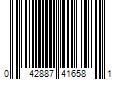 0 42887 41658 1